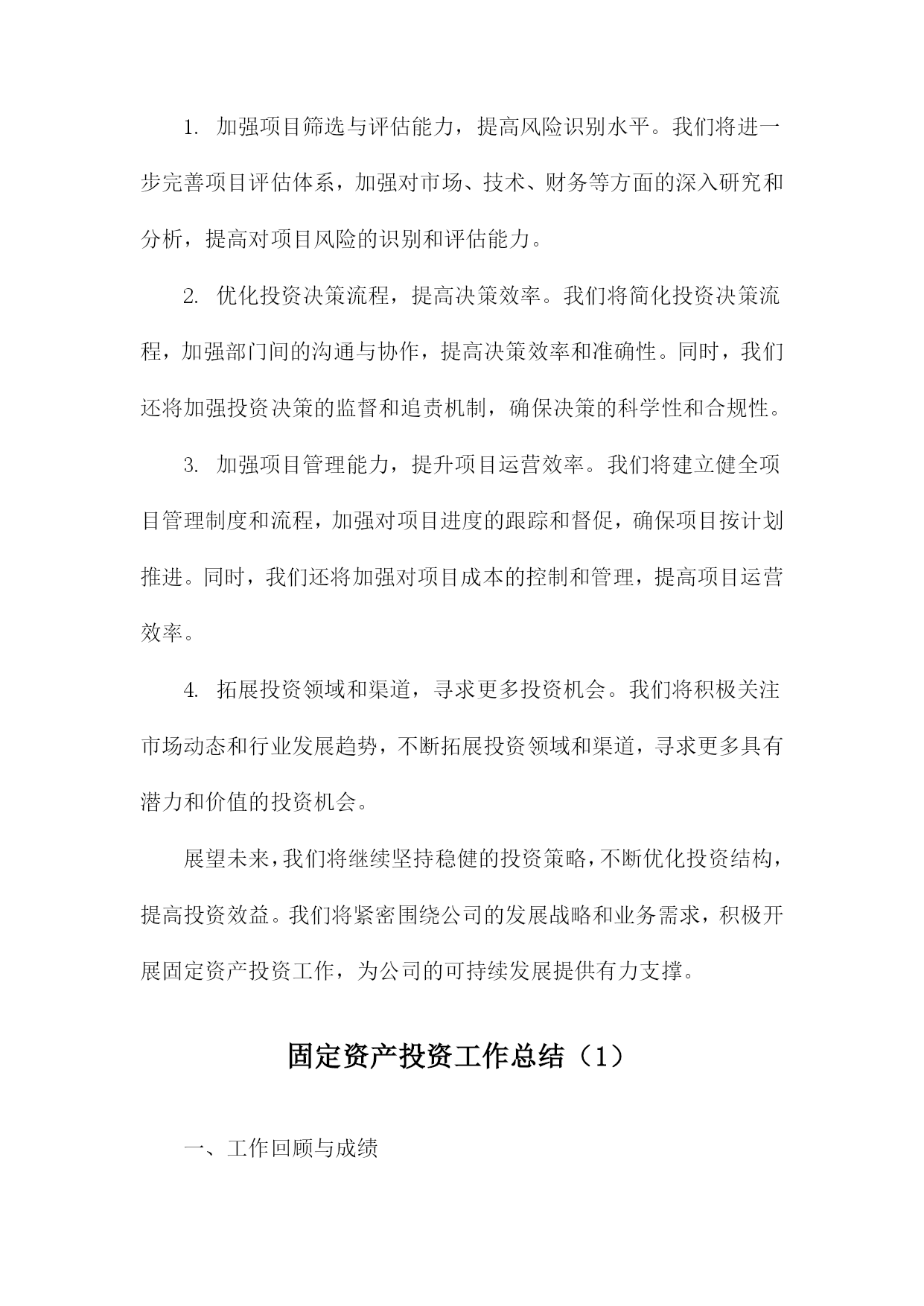 1. 加强项目筛选与评估能力，提高风险识别水平。我们将进一步完善项目评估体系，加强对市场、技术、财务等方面的深入研究和分析，提高对项目风险的识别和评估能力。

2. 优化投资决策流程，提高决策效率。我们将简化投资决策流程，加强部门间的沟通与协作，提高决策效率和准确性。同时，我们还将加强投资决策的监督和追责机制，确保决策的科学性和合规性。

3. 加强项目管理能力，提升项目运营效率。我们将建立健全项目管理制度和流程，加强对项目进度的跟踪和督促，确保项目按计划推进。同时，我们还将加强对项目成本的控制和管理，提高项目运营效率。

4. 拓展投资领域和渠道，寻求更多投资机会。我们将积极关注市场动态和行业发展趋势，不断拓展投资领域和渠道，寻求更多具有潜力和价值的投资机会。

展望未来，我们将继续坚持稳健的投资策略，不断优化投资结构，提高投资效益。我们将紧密围绕公司的发展战略和业务需求，积极开展固定资产投资工作，为公司的可持续发展提供有力支撑。

固定资产投资工作总结（1）

一、工作回顾与成绩